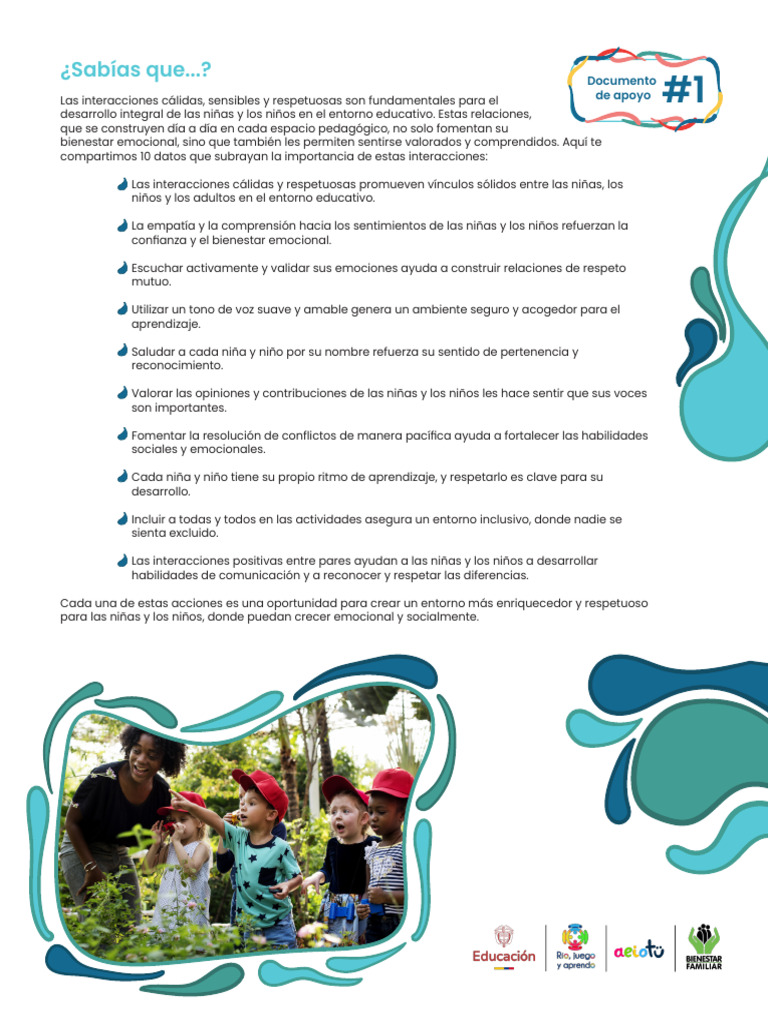 ¿Sabías que...?

Documento de apoyo #1

Las interacciones cálidas, sensibles y respetuosas son fundamentales para el desarrollo integral de las niñas y los niños en el entorno educativo. Estas relaciones, que se construyen día a día en cada espacio pedagógico, no solo fomentan su bienestar emocional, sino que también les permiten sentirse valorados y comprendidos. Aquí te compartimos 10 datos que subrayan la importancia de estas interacciones:

Las interacciones cálidas y respetuosas promueven vínculos sólidos entre las niñas, los niños y los adultos en el entorno educativo.

La empatía y la comprensión hacia los sentimientos de las niñas y los niños refuerzan la confianza y el bienestar emocional.

Escuchar activamente y validar sus emociones ayuda a construir relaciones de respeto mutuo.

Utilizar un tono de voz suave y amable genera un ambiente seguro y acogedor para el aprendizaje.

Saludar a cada niña y niño por su nombre refuerza su sentido de pertenencia y reconocimiento.

Valorar las opiniones y contribuciones de las niñas y los niños les hace sentir que sus voces son importantes.

Fomentar la resolución de conflictos de manera pacífica ayuda a fortalecer las habilidades sociales y emocionales.

Cada niña y niño tiene su propio ritmo de aprendizaje, y respetarlo es clave para su desarrollo.

Incluir a todas y todos en las actividades asegura un entorno inclusivo, donde nadie se sienta excluido.

Las interacciones positivas entre pares ayudan a las niñas y los niños a desarrollar habilidades de comunicación y a reconocer y respetar las diferencias.

Cada una de estas acciones es una oportunidad para crear un entorno más enriquecedor y respetuoso para las niñas y los niños, donde puedan crecer emocional y socialmente.

Educación

Río, juego y aprendo

aeiotü

BIENESTAR FAMILIAR